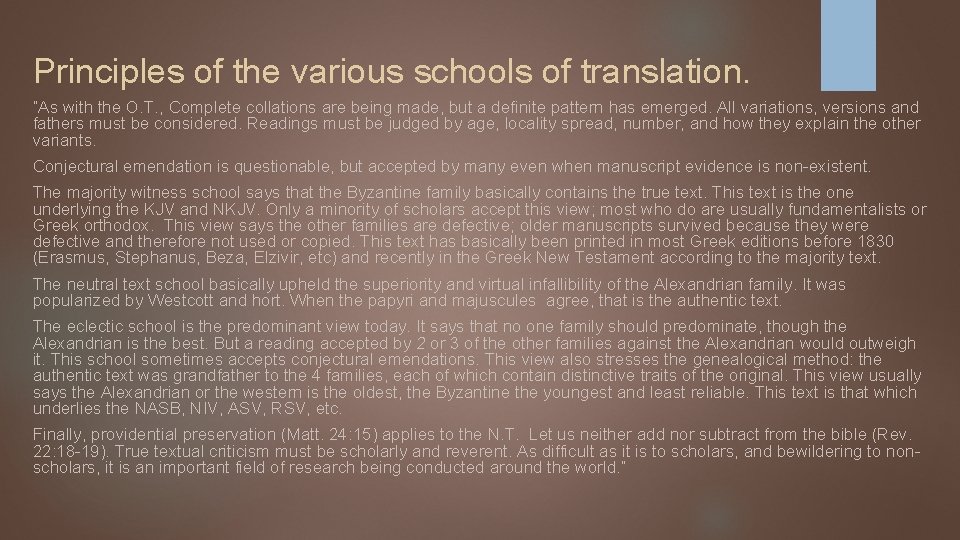 Principles of the various schools of translation.

"As with the O.T., Complete collations are being made, but a definite pattern has emerged. All variations, versions and fathers must be considered. Readings must be judged by age, locality spread, number, and how they explain the other variants.

Conjectural emendation is questionable, but accepted by many even when manuscript evidence is non-existent.

The majority witness school says that the Byzantine family basically contains the true text. This text is the one underlying the KJV and NKJV. Only a minority of scholars accept this view; most who do are usually fundamentalists or Greek orthodox. This view says the other families are defective; older manuscripts survived because they were defective and therefore not used or copied. This text has basically been printed in most Greek editions before 1830 (Erasmus, Stephanus, Beza, Elzivir, etc) and recently in the Greek New Testament according to the majority text.

The neutral text school basically upheld the superiority and virtual infallibility of the Alexandrian family. It was popularized by Westcott and hort. When the papyri and majuscules agree, that is the authentic text.

The eclectic school is the predominant view today. It says that no one family should predominate, though the Alexandrian is the best. But a reading accepted by 2 or 3 of the other families against the Alexandrian would outweigh it. This school sometimes accepts conjectural emendations. This view also stresses the genealogical method: the authentic text was grandfather to the 4 families, each of which contain distinctive traits of the original. This view usually says the Alexandrian or the western is the oldest, the Byzantine the youngest and least reliable. This text is that which underlies the NASB, NIV, ASV, RSV, etc.

Finally, providential preservation (Matt. 24:15) applies to the N.T. Let us neither add nor subtract from the bible (Rev. 22:18-19). True textual criticism must be scholarly and reverent. As difficult as it is to scholars, and bewildering to non-scholars, it is an important field of research being conducted around the world."